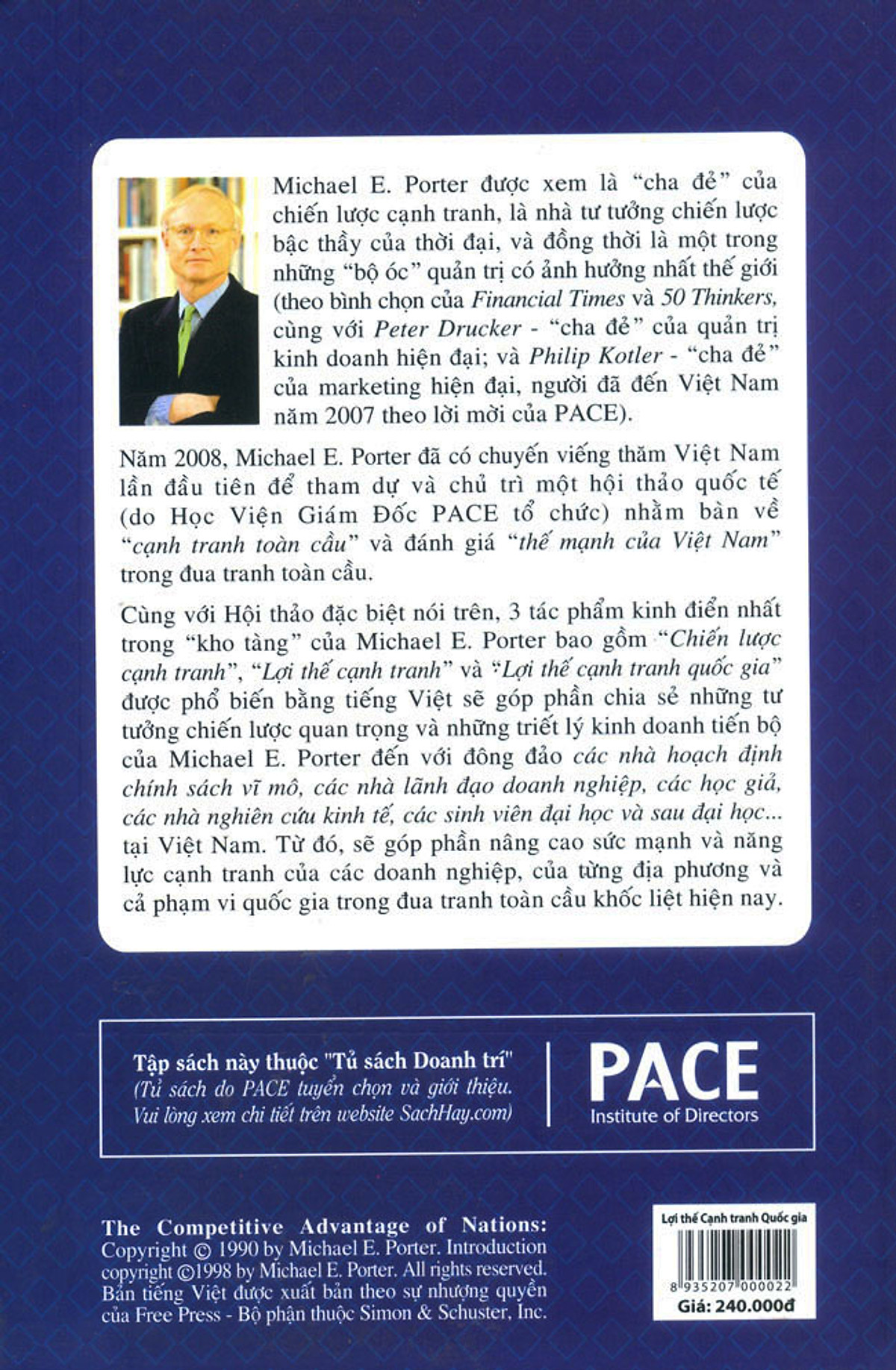 Michael E. Porter được xem là "cha đẻ" của chiến lược cạnh tranh, là nhà tư tưởng chiến lược bậc thầy của thời đại, và đồng thời là một trong những "bộ óc" quản trị có ảnh hưởng nhất thế giới (theo bình chọn của Financial Times và 50 Thinkers, cùng với Peter Drucker - "cha đẻ" của quản trị kinh doanh hiện đại; và Philip Kotler - "cha đẻ" của marketing hiện đại, người đã đến Việt Nam năm 2007 theo lời mời của PACE).

Năm 2008, Michael E. Porter đã có chuyến viếng thăm Việt Nam lần đầu tiên để tham dự và chủ trì một hội thảo quốc tế (do Học Viện Giám Đốc PACE tổ chức) nhằm bàn về "cạnh tranh toàn cầu" và đánh giá "thế mạnh của Việt Nam" trong đua tranh toàn cầu.

Cùng với Hội thảo đặc biệt nói trên, 3 tác phẩm kinh điển nhất trong "kho tàng" của Michael E. Porter bao gồm "Chiến lược cạnh tranh", "Lợi thế cạnh tranh" và "Lợi thế cạnh tranh quốc gia" được phổ biến bằng tiếng Việt sẽ góp phần chia sẻ những tư tưởng chiến lược quan trọng và những triết lý kinh doanh tiến bộ của Michael E. Porter đến với đông đảo các nhà hoạch định chính sách vĩ mô, các nhà lãnh đạo doanh nghiệp, các học giả, các nhà nghiên cứu kinh tế, các sinh viên đại học và sau đại học... tại Việt Nam. Từ đó, sẽ góp phần nâng cao sức mạnh và năng lực cạnh tranh của các doanh nghiệp, của từng địa phương và cả phạm vi quốc gia trong đua tranh toàn cầu khốc liệt hiện nay.

Tập sách này thuộc "Tủ sách Doanh trí"
(Tủ sách do PACE tuyển chọn và giới thiệu. Vui lòng xem chi tiết trên website SachHay.com)

PACE
Institute of Directors

The Competitive Advantage of Nations: Copyright © 1990 by Michael E. Porter. Introduction copyright ©1998 by Michael E. Porter. All rights reserved. Bản tiếng Việt được xuất bản theo sự nhượng quyền của Free Press - Bộ phận thuộc Simon & Schuster, Inc.

Lợi thế Cạnh tranh Quốc gia
8 935207 000022
Giá: 240.000đ